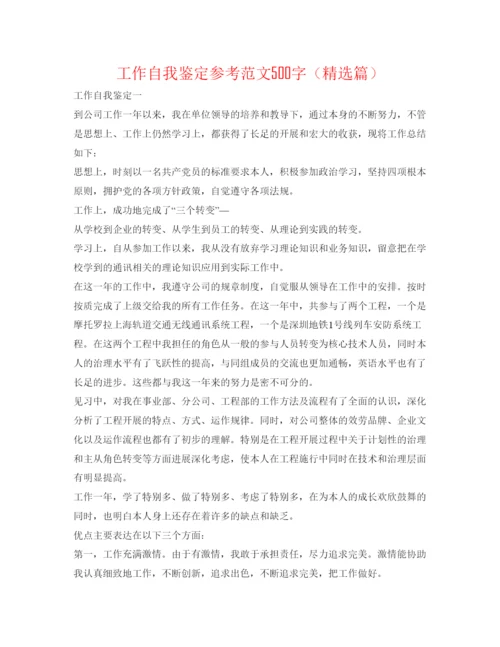 工作自我鉴定参考范文500字（精选篇）

工作自我鉴定一

到公司工作一年以来，我在单位领导的培养和教导下，通过本身的不断努力，不管是思想上、工作上仍然学习上，都获得了长足的开展和宏大的收获，现将工作总结如下：

思想上，时刻以一名共产党员的标准要求本人，积极参加政治学习，坚持四项根本原则，拥护党的各项方针政策，自觉遵守各项法规。

工作上，成功地完成了“三个转变”—

从学校到企业的转变、从学生到员工的转变、从理论到实践的转变。

学习上，自从参加工作以来，我从没有放弃学习理论知识和业务知识，留意把在学校学到的通讯相关的理论知识应用到实际工作中。

在这一年的工作中，我遵守公司的规章制度，自觉服从领导在工作中的安排。按时按质完成了上级交给我的所有工作任务。在这一年中，共参与了两个工程，一个是摩托罗拉上海轨道交通无线通讯系统工程，一个是深圳地铁1号线列车安防系统工程。在这两个工程中我担任的角色从一般的参与人员转变为核心技术人员，同时本人的治理水平有了飞跃性的提高，与同组成员的交流也更加通畅，英语水平也有了长足的进步。这些都与我这一年来的努力是密不可分的。

见习中，对我在事业部、分公司、工程部的工作方法及流程有了全面的认识，深化分析了工程开展的特点、方式、运作规律。同时，对公司整体的效劳品牌、企业文化以及运作流程也都有了初步的理解。特别是在工程开展过程中关于计划性的治理和主从角色转变等方面进展深化考虑，使本人在工程施行中同时在技术和治理层面有明显提高。

工作一年，学了特别多、做了特别多、考虑了特别多，在为本人的成长欢欣鼓舞的同时，也明白本人身上还存在着许多的缺点和缺乏。

优点主要表达在以下三个方面：

第一，工作充满激情。由于有激情，我敢于承担责任，尽力追求完美。激情能协助我认真细致地工作，不断创新，追求出色，不断追求完美，把工作做好。